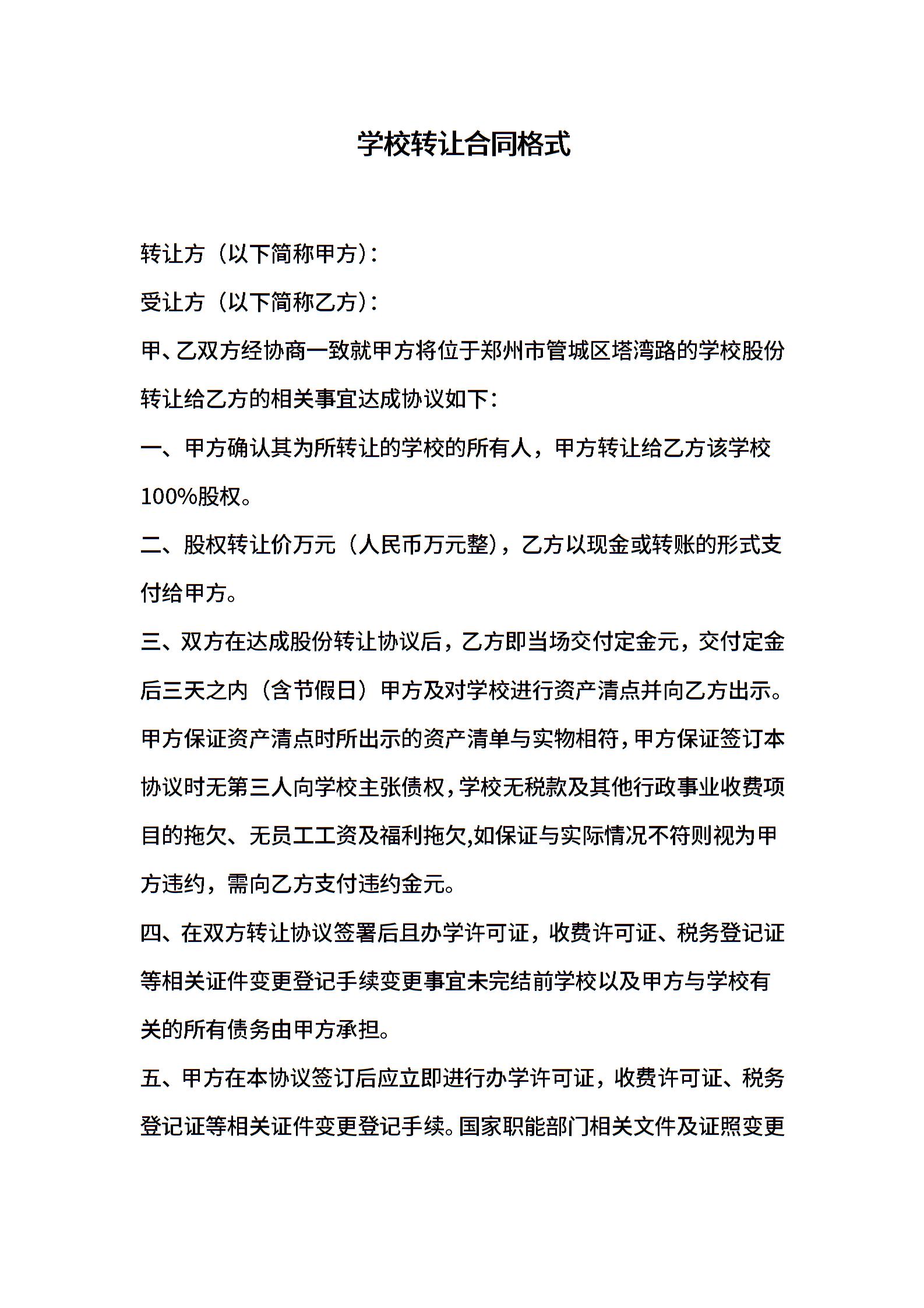 学校转让合同格式

转让方（以下简称甲方）：

受让方（以下简称乙方）：

甲、乙双方经协商一致就甲方将位于郑州市管城区塔湾路的学校股份转让给乙方的相关事宜达成协议如下：

一、甲方确认其为所转让的学校的所有人，甲方转让给乙方该学校100%股权。

二、股权转让价万元（人民币万元整），乙方以现金或转账的形式支付给甲方。

三、双方在达成股份转让协议后，乙方即当场交付定金元，交付定金后三天之内（含节假日）甲方及对学校进行资产清点并向乙方出示。甲方保证资产清点时所出示的资产清单与实物相符，甲方保证签订本协议时无第三人向学校主张债权，学校无税款及其他行政事业收费项目的拖欠、无员工工资及福利拖欠,如保证与实际情况不符则视为甲方违约，需向乙方支付违约金元。

四、在双方转让协议签署后且办学许可证，收费许可证、税务登记证等相关证件变更登记手续变更事宜未完结前学校以及甲方与学校有关的所有债务由甲方承担。

五、甲方在本协议签订后应立即进行办学许可证，收费许可证、税务登记证等相关证件变更登记手续。国家职能部门相关文件及证照变更